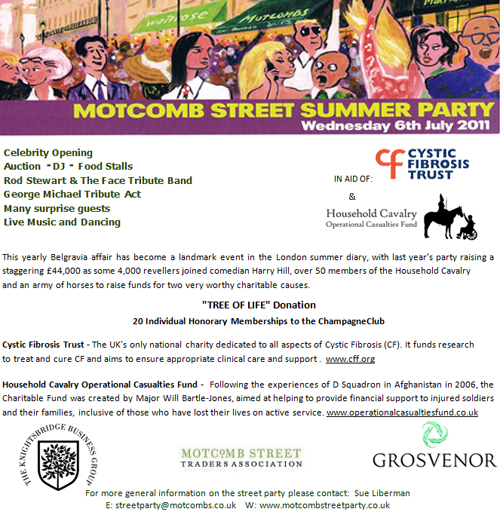 waitrose

MOTCOMBS

MOTCOMB STREET SUMMER PARTY
Wednesday 6th July 2011

Celebrity Opening
Auction - DJ - Food Stalls
Rod Stewart & The Face Tribute Band
George Michael Tribute Act
Many surprise guests
Live Music and Dancing

IN AID OF:

CF CYSTIC FIBROSIS TRUST

&

Household Cavalry
Operational Casualties Fund

This yearly Belgravia affair has become a landmark event in the London summer diary, with last year's party raising a staggering £44,000 as some 4,000 revellers joined comedian Harry Hill, over 50 members of the Household Cavalry and an army of horses to raise funds for two very worthy charitable causes.

"TREE OF LIFE" Donation
20 Individual Honorary Memberships to the ChampagneClub

Cystic Fibrosis Trust - The UK's only national charity dedicated to all aspects of Cystic Fibrosis (CF). It funds research to treat and cure CF and aims to ensure appropriate clinical care and support . www.cff.org

Household Cavalry Operational Casualties Fund - Following the experiences of D Squadron in Afghanistan in 2006, the Charitable Fund was created by Major Will Bartle-Jones, aimed at helping to provide financial support to injured soldiers and their families, inclusive of those who have lost their lives on active service. www.operationalcasualtiesfund.co.uk

THE KNIGHTSBRIDGE BUSINESS GROUP

MOTCOMB STREET
TRADERS ASSOCIATION

GROSVENOR

For more general information on the street party please contact: Sue Liberman
E: streetparty@motcombs.co.uk W: www.motcombstreetparty.co.uk